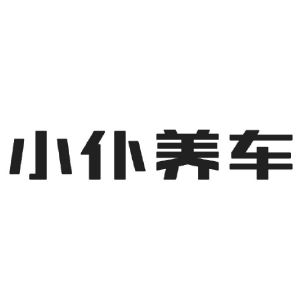 小仆养车